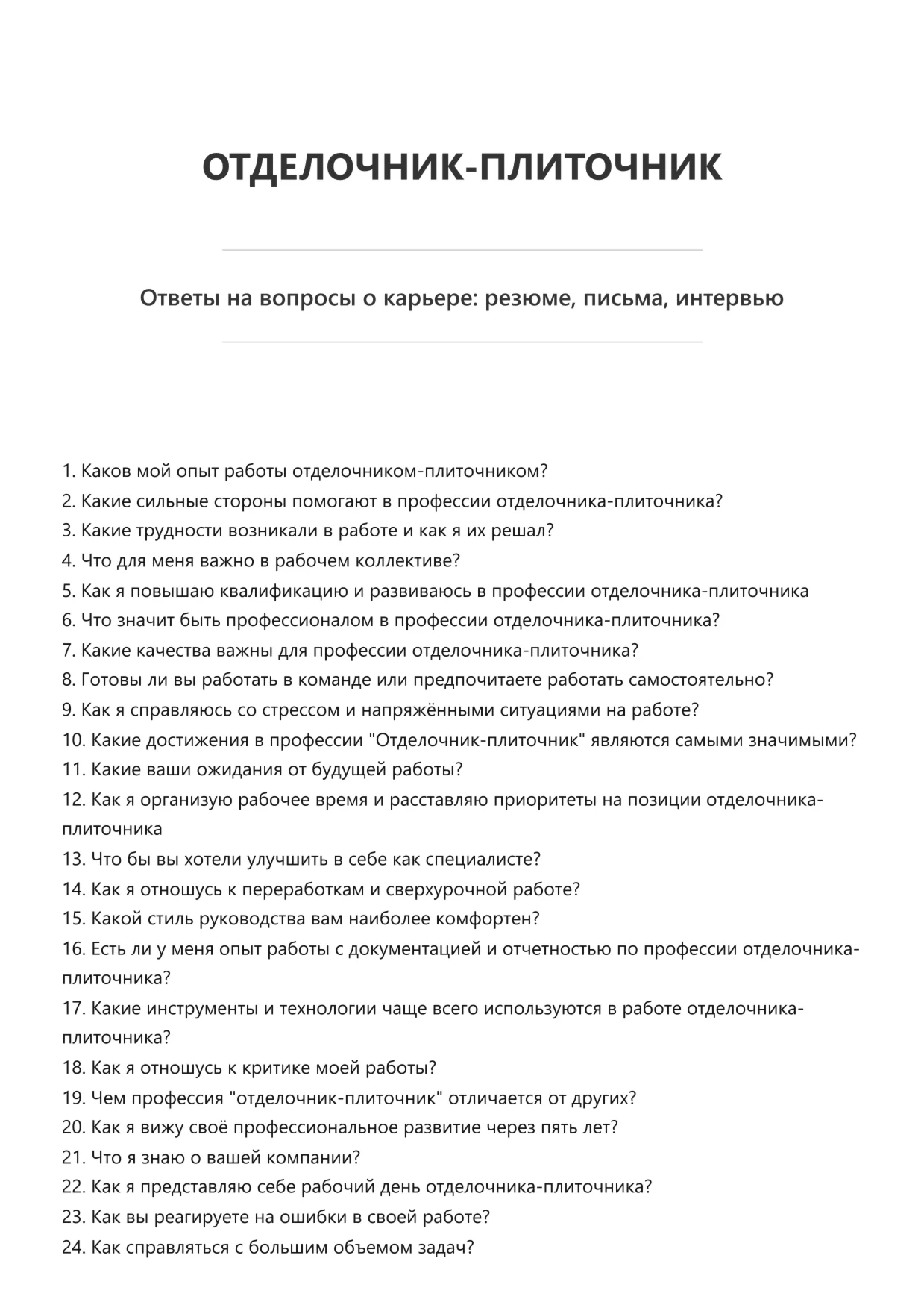 ОТДЕЛОЧНИК-ПЛИТОЧНИК

Ответы на вопросы о карьере: резюме, письма, интервью

1. Каков мой опыт работы отделочником-плиточником?
2. Какие сильные стороны помогают в профессии отделочника-плиточника?
3. Какие трудности возникали в работе и как я их решал?
4. Что для меня важно в рабочем коллективе?
5. Как я повышаю квалификацию и развиваюсь в профессии отделочника-плиточника
6. Что значит быть профессионалом в профессии отделочника-плиточника?
7. Какие качества важны для профессии отделочника-плиточника?
8. Готовы ли вы работать в команде или предпочитаете работать самостоятельно?
9. Как я справляюсь со стрессом и напряжёнными ситуациями на работе?
10. Какие достижения в профессии "Отделочник-плиточник" являются самыми значимыми?
11. Какие ваши ожидания от будущей работы?
12. Как я организую рабочее время и расставляю приоритеты на позиции отделочника-плиточника
13. Что бы вы хотели улучшить в себе как специалисте?
14. Как я отношусь к переработкам и сверхурочной работе?
15. Какой стиль руководства вам наиболее комфортен?
16. Есть ли у меня опыт работы с документацией и отчетностью по профессии отделочника-плиточника?
17. Какие инструменты и технологии чаще всего используются в работе отделочника-плиточника?
18. Как я отношусь к критике моей работы?
19. Чем профессия "отделочник-плиточник" отличается от других?
20. Как я вижу своё профессиональное развитие через пять лет?
21. Что я знаю о вашей компании?
22. Как я представляю себе рабочий день отделочника-плиточника?
23. Как вы реагируете на ошибки в своей работе?
24. Как справляться с большим объемом задач?